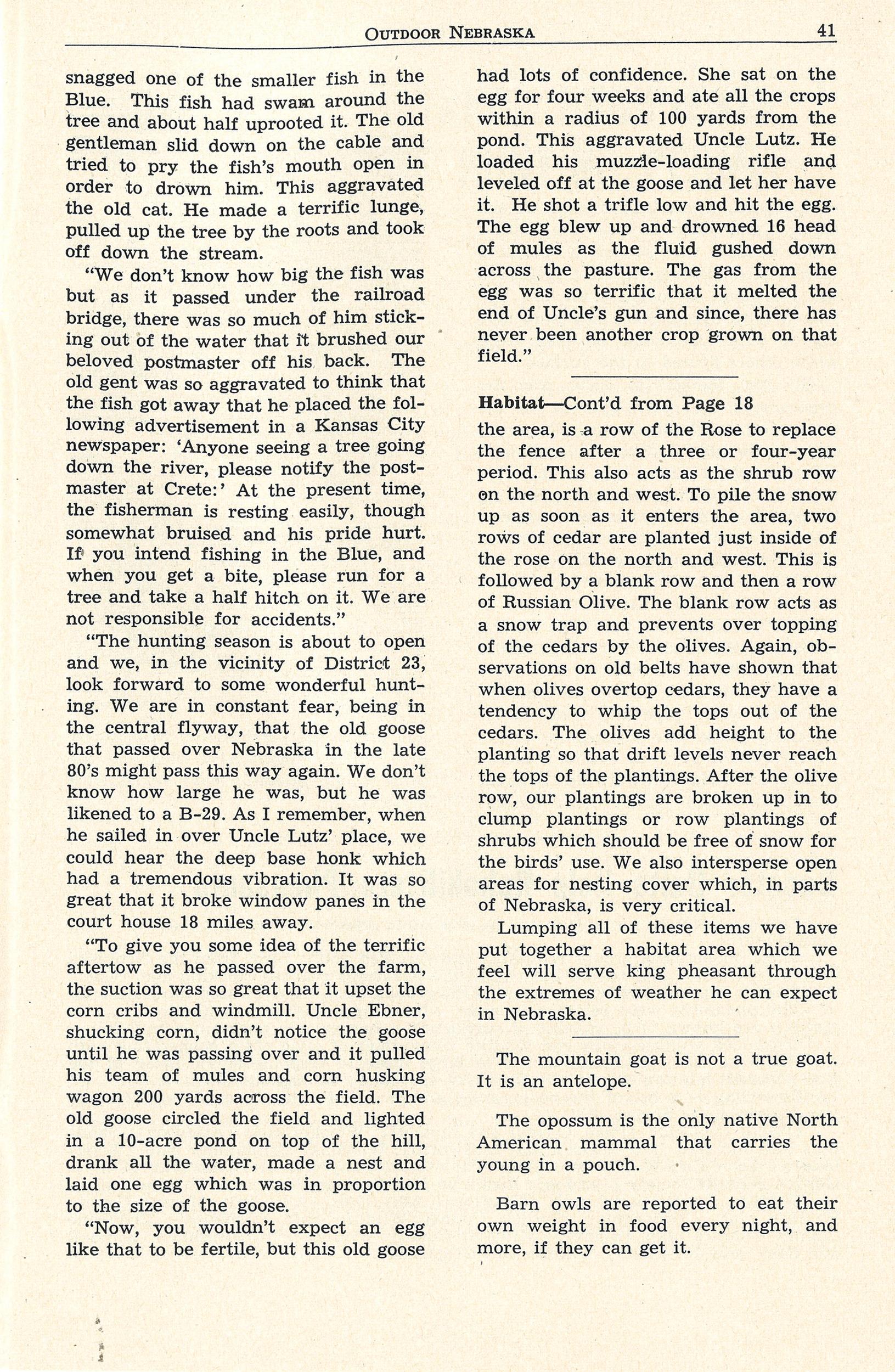 OUTDOOR NEBRASKA 41

snagged one of the smaller fish in the Blue. This fish had swam around the tree and about half uprooted it. The old gentleman slid down on the cable and tried to pry the fish's mouth open in order to drown him. This aggravated the old cat. He made a terrific lunge, pulled up the tree by the roots and took off down the stream.

"We don't know how big the fish was but as it passed under the railroad bridge, there was so much of him sticking out of the water that it brushed our beloved postmaster off his back. The old gent was so aggravated to think that the fish got away that he placed the following advertisement in a Kansas City newspaper: 'Anyone seeing a tree going down the river, please notify the postmaster at Crete:' At the present time, the fisherman is resting easily, though somewhat bruised and his pride hurt. If you intend fishing in the Blue, and when you get a bite, please run for a tree and take a half hitch on it. We are not responsible for accidents."

"The hunting season is about to open and we, in the vicinity of District 23, look forward to some wonderful hunting. We are in constant fear, being in the central flyway, that the old goose that passed over Nebraska in the late 80's might pass this way again. We don't know how large he was, but he was likened to a B-29. As I remember, when he sailed in over Uncle Lutz' place, we could hear the deep base honk which had a tremendous vibration. It was so great that it broke window panes in the court house 18 miles away.

"To give you some idea of the terrific aftertow as he passed over the farm, the suction was so great that it upset the corn cribs and windmill. Uncle Ebner, shucking corn, didn't notice the goose until he was passing over and it pulled his team of mules and corn husking wagon 200 yards across the field. The old goose circled the field and lighted in a 10-acre pond on top of the hill, drank all the water, made a nest and laid one egg which was in proportion to the size of the goose.

"Now, you wouldn't expect an egg like that to be fertile, but this old goose had lots of confidence. She sat on the egg for four weeks and ate all the crops within a radius of 100 yards from the pond. This aggravated Uncle Lutz. He loaded his muzzle-loading rifle and leveled off at the goose and let her have it. He shot a trifle low and hit the egg. The egg blew up and drowned 16 head of mules as the fluid gushed down across the pasture. The gas from the egg was so terrific that it melted the end of Uncle's gun and since, there has never been another crop grown on that field."

Habitat—Cont'd from Page 18

the area, is a row of the Rose to replace the fence after a three or four-year period. This also acts as the shrub row on the north and west. To pile the snow up as soon as it enters the area, two rows of cedar are planted just inside of the rose on the north and west. This is followed by a blank row and then a row of Russian Olive. The blank row acts as a snow trap and prevents over topping of the cedars by the olives. Again, observations on old belts have shown that when olives overtop cedars, they have a tendency to whip the tops out of the cedars. The olives add height to the planting so that drift levels never reach the tops of the plantings. After the olive row, our plantings are broken up in to clump plantings or row plantings of shrubs which should be free of snow for the birds' use. We also intersperse open areas for nesting cover which, in parts of Nebraska, is very critical.

Lumping all of these items we have put together a habitat area which we feel will serve king pheasant through the extremes of weather he can expect in Nebraska.

The mountain goat is not a true goat. It is an antelope.

The opossum is the only native North American mammal that carries the young in a pouch.

Barn owls are reported to eat their own weight in food every night, and more, if they can get it.